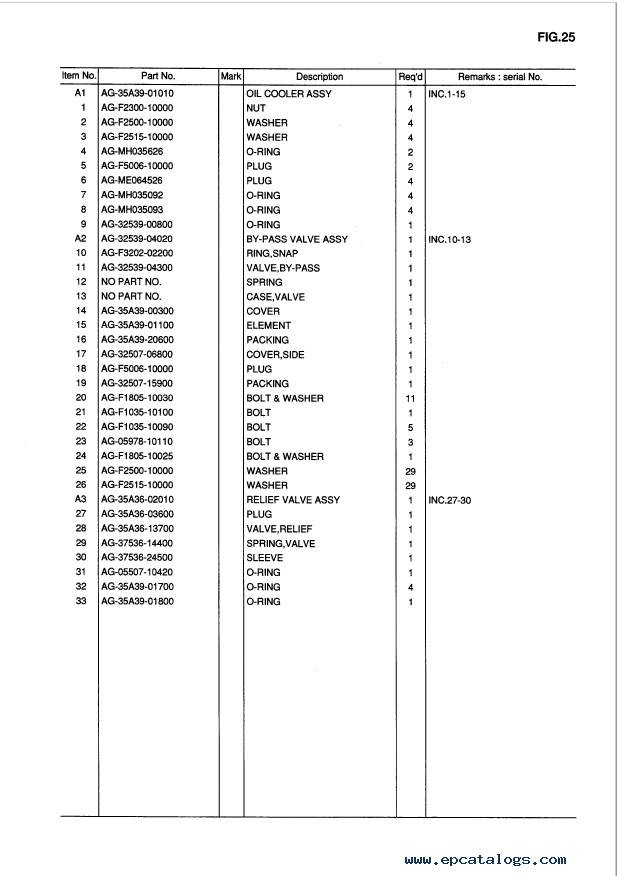 FIG.25

| Item No. | Part No. | Mark | Description | Req'd | Remarks : serial No. |
|---|---|---|---|---|---|
| A1 | AG-35A39-01010 | | OIL COOLER ASSY | 1 | INC.1-15 |
| 1 | AG-F2300-10000 | | NUT | 4 | |
| 2 | AG-F2500-10000 | | WASHER | 4 | |
| 3 | AG-F2515-10000 | | WASHER | 4 | |
| 4 | AG-MH035626 | | O-RING | 2 | |
| 5 | AG-F5006-10000 | | PLUG | 2 | |
| 6 | AG-ME064526 | | PLUG | 4 | |
| 7 | AG-MH035092 | | O-RING | 4 | |
| 8 | AG-MH035093 | | O-RING | 4 | |
| 9 | AG-32539-00800 | | O-RING | 1 | |
| A2 | AG-32539-04020 | | BY-PASS VALVE ASSY | 1 | INC.10-13 |
| 10 | AG-F3202-02200 | | RING,SNAP | 1 | |
| 11 | AG-32539-04300 | | VALVE,BY-PASS | 1 | |
| 12 | NO PART NO. | | SPRING | 1 | |
| 13 | NO PART NO. | | CASE,VALVE | 1 | |
| 14 | AG-35A39-00300 | | COVER | 1 | |
| 15 | AG-35A39-01100 | | ELEMENT | 1 | |
| 16 | AG-35A39-20600 | | PACKING | 1 | |
| 17 | AG-32507-06800 | | COVER,SIDE | 1 | |
| 18 | AG-F5006-10000 | | PLUG | 1 | |
| 19 | AG-32507-15900 | | PACKING | 1 | |
| 20 | AG-F1805-10030 | | BOLT & WASHER | 11 | |
| 21 | AG-F1035-10100 | | BOLT | 1 | |
| 22 | AG-F1035-10090 | | BOLT | 5 | |
| 23 | AG-05978-10110 | | BOLT | 3 | |
| 24 | AG-F1805-10025 | | BOLT & WASHER | 1 | |
| 25 | AG-F2500-10000 | | WASHER | 29 | |
| 26 | AG-F2515-10000 | | WASHER | 29 | |
| A3 | AG-35A36-02010 | | RELIEF VALVE ASSY | 1 | INC.27-30 |
| 27 | AG-35A36-03600 | | PLUG | 1 | |
| 28 | AG-35A36-13700 | | VALVE,RELIEF | 1 | |
| 29 | AG-37536-14400 | | SPRING,VALVE | 1 | |
| 30 | AG-37536-24500 | | SLEEVE | 1 | |
| 31 | AG-05507-10420 | | O-RING | 1 | |
| 32 | AG-35A39-01700 | | O-RING | 4 | |
| 33 | AG-35A39-01800 | | O-RING | 1 | |

www.epcatalogs.com